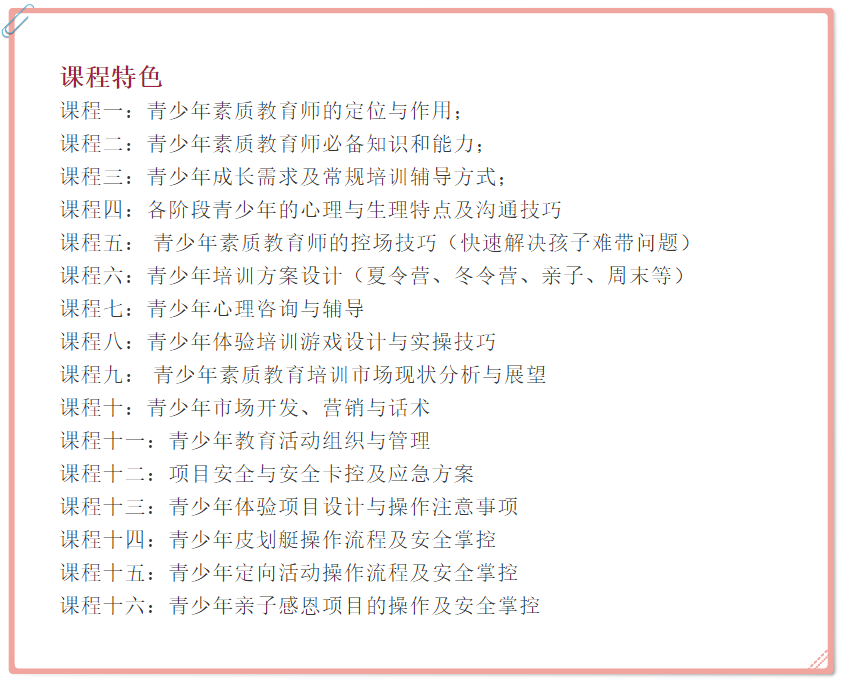 课程特色

课程一：青少年素质教育师的定位与作用；
课程二：青少年素质教育师必备知识和能力；
课程三：青少年成长需求及常规培训辅导方式；
课程四：各阶段青少年的心理与生理特点及沟通技巧
课程五： 青少年素质教育师的控场技巧（快速解决孩子难带问题）
课程六：青少年培训方案设计（夏令营、冬令营、亲子、周末等）
课程七：青少年心理咨询与辅导
课程八：青少年体验培训游戏设计与实操技巧
课程九： 青少年素质教育培训市场现状分析与展望
课程十：青少年市场开发、营销与话术
课程十一：青少年教育活动组织与管理
课程十二：项目安全与安全卡控及应急方案
课程十三：青少年体验项目设计与操作注意事项
课程十四：青少年皮划艇操作流程及安全掌控
课程十五：青少年定向活动操作流程及安全掌控
课程十六：青少年亲子感恩项目的操作及安全掌控